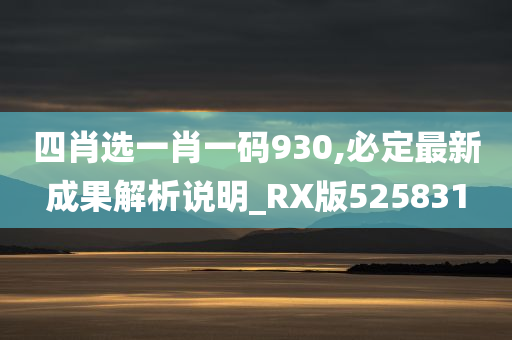 四肖选一肖一码930,必定最新成果解析说明_RX版525831